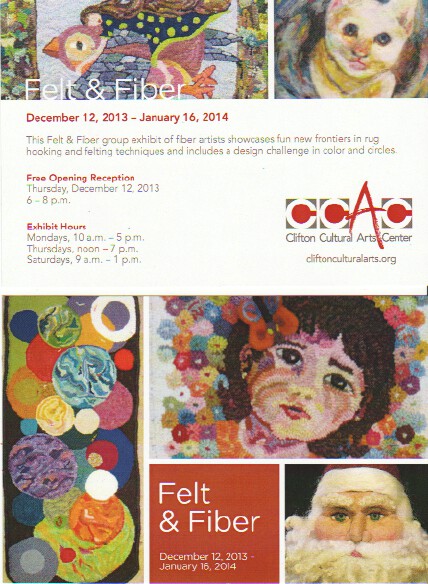 Felt & Fiber

December 12, 2013 – January 16, 2014

This Felt & Fiber group exhibit of fiber artists showcases fun new frontiers in rug hooking and felting techniques and includes a design challenge in color and circles.

Free Opening Reception
Thursday, December 12, 2013
6 – 8 p.m.

Exhibit Hours
Mondays, 10 a.m. – 5 p.m.
Thursdays, noon – 7 p.m.
Saturdays, 9 a.m. – 1 p.m.

CCAC
Clifton Cultural Arts Center
cliftonculturalarts.org

Felt
& Fiber

December 12, 2013 -
January 16, 2014